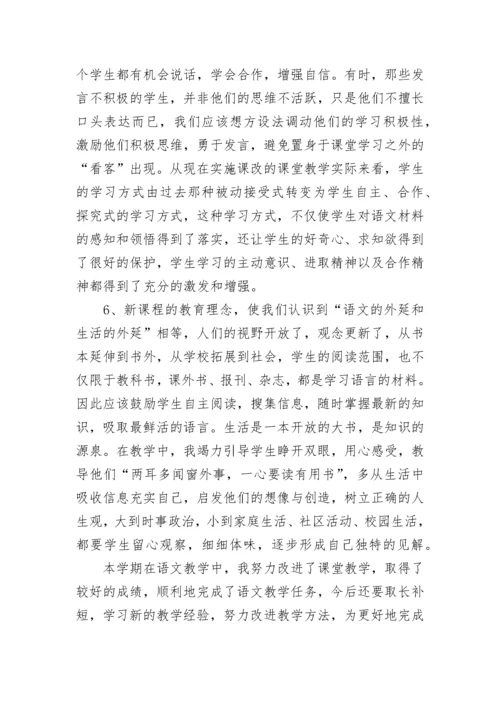 个学生都有机会说话，学会合作，增强自信。有时，那些发言不积极的学生，并非他们的思维不活跃，只是他们不擅长口头表达而已，我们应该想方设法调动他们的学习积极性，激励他们积极思维，勇于发言，避免置身于课堂学习之外的“看客”出现。从现在实施课改的课堂教学实际来看，学生的学习方式由过去那种被动接受式转变为学生自主、合作、探究式的学习方式，这种学习方式，不仅使学生对语文材料的感知和领悟得到了落实，还让学生的好奇心、求知欲得到了很好的保护，学生学习的主动意识、进取精神以及合作精神都得到了充分的激发和增强。

6、新课程的教育理念，使我们认识到“语文的外延和生活的外延”相等，人们的视野开放了，观念更新了，从书本延伸到书外，从学校拓展到社会，学生的阅读范围，也不仅限于教科书，课外书、报刊、杂志，都是学习语言的材料。因此应该鼓励学生自主阅读，搜集信息，随时掌握最新的知识，吸取最鲜活的语言。生活是一本开放的大书，是知识的源泉。在教学中，我竭力引导学生睁开双眼，用心感受，教导他们“两耳多闻窗外事，一心要读有用书”，多从生活中吸收信息充实自己，启发他们的想像与创造，树立正确的人生观，大到时事政治，小到家庭生活、社区活动、校园生活，都要学生留心观察，细细体味，逐步形成自己独特的见解。

本学期在语文教学中，我努力改进了课堂教学，取得了较好的成绩，顺利地完成了语文教学任务，今后还要取长补短，学习新的教学经验，努力改进教学方法，为更好地完成